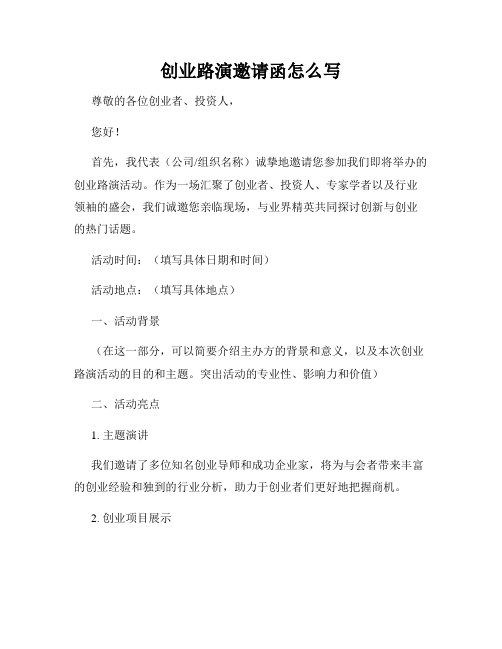 创业路演邀请函怎么写

尊敬的各位创业者、投资人，

您好！

首先，我代表（公司/组织名称）诚挚地邀请您参加我们即将举办的创业路演活动。作为一场汇聚了创业者、投资人、专家学者以及行业领袖的盛会，我们诚邀您亲临现场，与业界精英共同探讨创新与创业的热门话题。

活动时间：（填写具体日期和时间）

活动地点：（填写具体地点）

一、活动背景

（在这一部分，可以简要介绍主办方的背景和意义，以及本次创业路演活动的目的和主题。突出活动的专业性、影响力和价值）

二、活动亮点

1. 主题演讲

我们邀请了多位知名创业导师和成功企业家，将为与会者带来丰富的创业经验和独到的行业分析，助力于创业者们更好地把握商机。

2. 创业项目展示